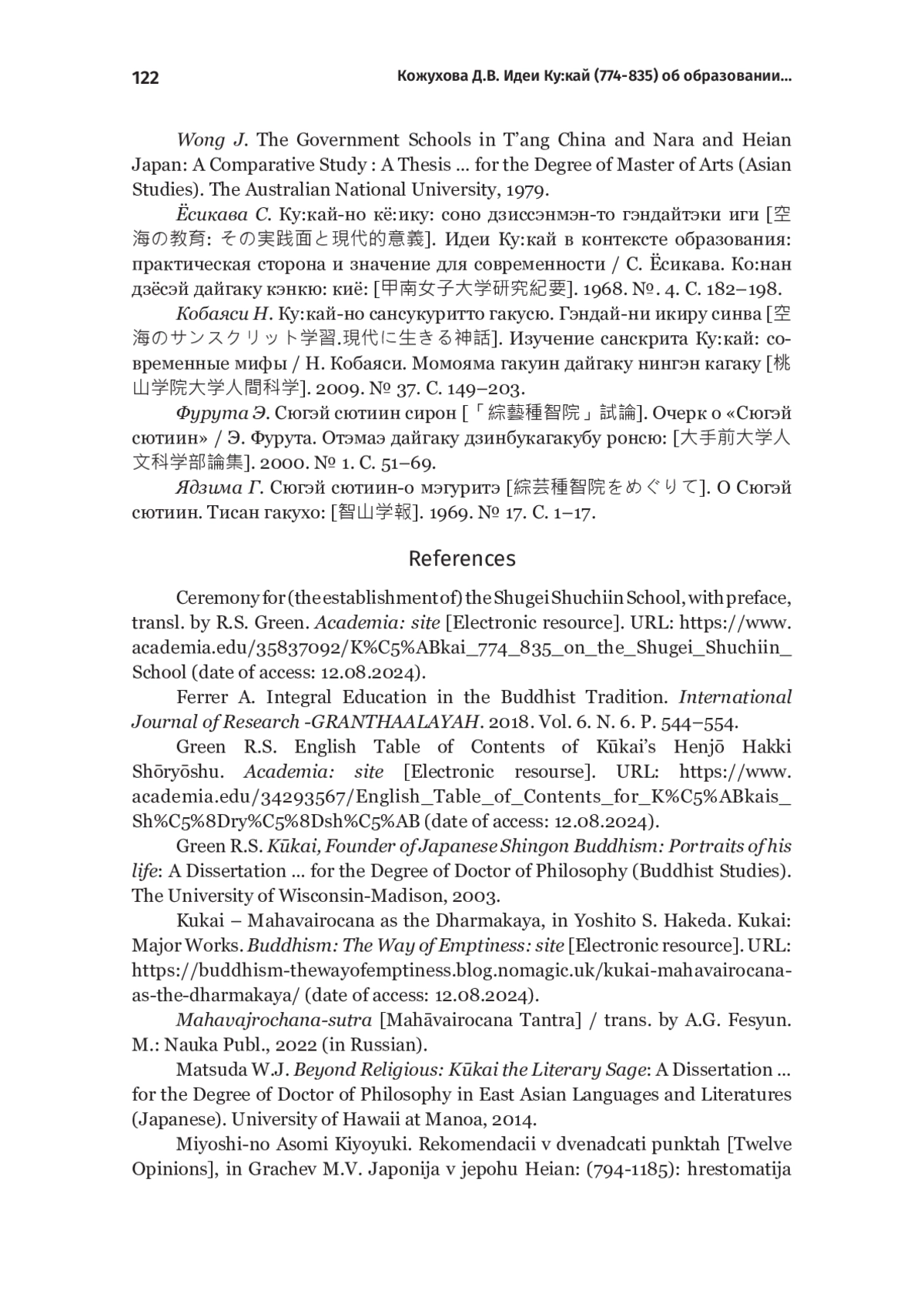 122 Кожухова Д.В. Идеи Ку:кай (774-835) об образовании...

Wong J. The Government Schools in T'ang China and Nara and Heian Japan: A Comparative Study : A Thesis ... for the Degree of Master of Arts (Asian Studies). The Australian National University, 1979.

Ёсикава С. Ку:кай-но кё:ику: соно дзиссэнмэн-то гэндайтэки иги [空海の教育: その実践面と現代的意義]. Идеи Ку:кай в контексте образования: практическая сторона и значение для современности / С. Ёсикава. Ко:нан дзёсэй дайгаку кэнкю: киё: [甲南女子大学研究紀要]. 1968. №. 4. С. 182–198.

Кобаяси Н. Ку:кай-но сансукуритто гакусю. Гэндай-ни икиру синва [空海のサンスクリット学習.現代に生きる神話]. Изучение санскрита Ку:кай: современные мифы / Н. Кобаяси. Момояма гакуин дайгаку нингэн кагаку [桃山学院大学人間科学]. 2009. № 37. С. 149–203.

Фурута Э. Сюгэй сютиин сирон [「綜藝種智院」試論]. Очерк о «Сюгэй сютиин» / Э. Фурута. Отэмаэ дайгаку дзинбукагакубу ронсю: [大手前大学人文科学部論集]. 2000. № 1. С. 51–69.

Ядзима Г. Сюгэй сютиин-о мэгуритэ [綜芸種智院をめぐりて]. О Сюгэй сютиин. Тисан гакухо: [智山学報]. 1969. № 17. С. 1–17.

References

Ceremony for (the establishment of) the Shugei Shuchiin School, with preface, transl. by R.S. Green. Academia: site [Electronic resource]. URL: https://www.academia.edu/35837092/K%C5%ABkai_774_835_on_the_Shugei_Shuchiin_School (date of access: 12.08.2024).

Ferrer A. Integral Education in the Buddhist Tradition. International Journal of Research -GRANTHAALAYAH. 2018. Vol. 6. N. 6. P. 544–554.

Green R.S. English Table of Contents of Kūkai's Henjō Hakki Shōryōshu. Academia: site [Electronic resourse]. URL: https://www.academia.edu/34293567/English_Table_of_Contents_for_K%C5%ABkais_Sh%C5%8Dry%C5%8Dsh%C5%AB (date of access: 12.08.2024).

Green R.S. Kūkai, Founder of Japanese Shingon Buddhism: Portraits of his life: A Dissertation ... for the Degree of Doctor of Philosophy (Buddhist Studies). The University of Wisconsin-Madison, 2003.

Kukai – Mahavairocana as the Dharmakaya, in Yoshito S. Hakeda. Kukai: Major Works. Buddhism: The Way of Emptiness: site [Electronic resource]. URL: https://buddhism-thewayofemptiness.blog.nomagic.uk/kukai-mahavairocana-as-the-dharmakaya/ (date of access: 12.08.2024).

Mahavajrochana-sutra [Mahāvairocana Tantra] / trans. by A.G. Fesyun. M.: Nauka Publ., 2022 (in Russian).

Matsuda W.J. Beyond Religious: Kūkai the Literary Sage: A Dissertation ... for the Degree of Doctor of Philosophy in East Asian Languages and Literatures (Japanese). University of Hawaii at Manoa, 2014.

Miyoshi-no Asomi Kiyoyuki. Rekomendacii v dvenadcati punktah [Twelve Opinions], in Grachev M.V. Japonija v jepohu Heian: (794-1185): hrestomatija